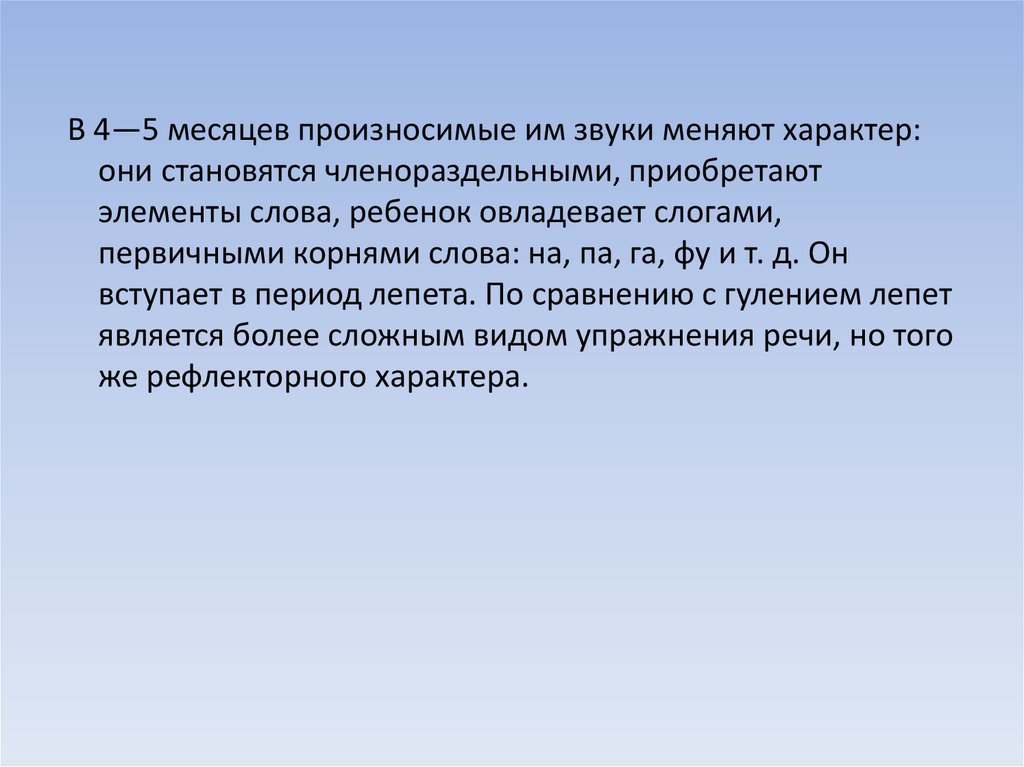 В 4—5 месяцев произносимые им звуки меняют характер: они становятся членораздельными, приобретают элементы слова, ребенок овладевает слогами, первичными корнями слова: на, па, га, фу и т. д. Он вступает в период лепета. По сравнению с гулением лепет является более сложным видом упражнения речи, но того же рефлекторного характера.